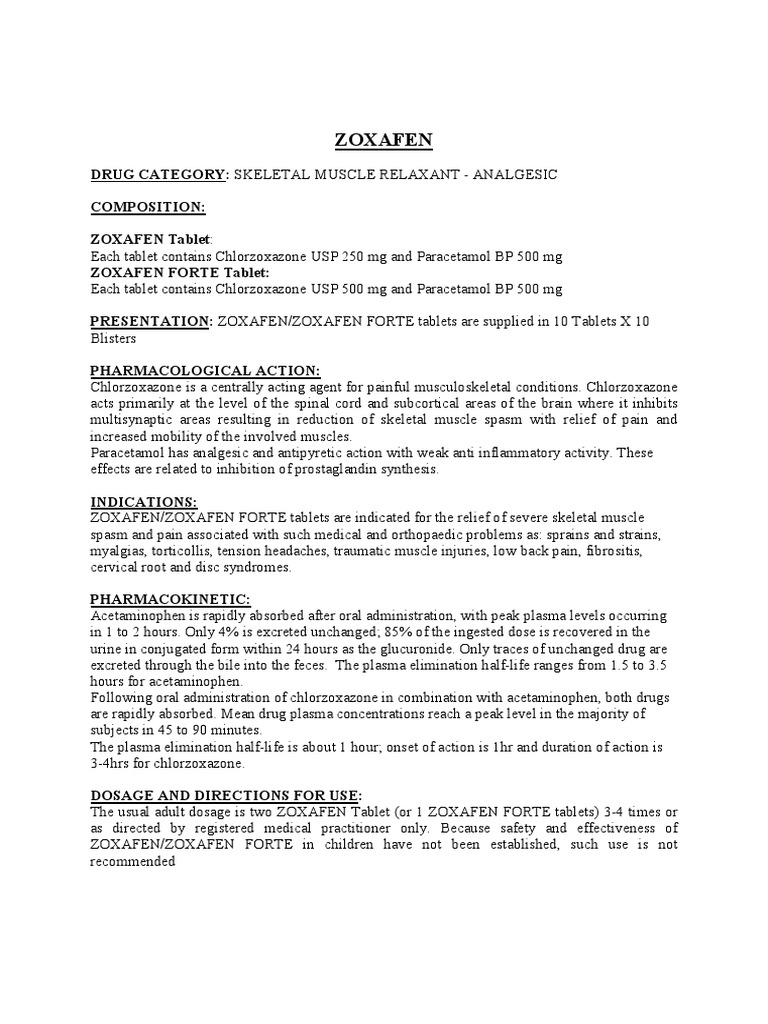 ZOXAFEN

DRUG CATEGORY: SKELETAL MUSCLE RELAXANT - ANALGESIC

COMPOSITION:

ZOXAFEN Tablet:
Each tablet contains Chlorzoxazone USP 250 mg and Paracetamol BP 500 mg
ZOXAFEN FORTE Tablet:
Each tablet contains Chlorzoxazone USP 500 mg and Paracetamol BP 500 mg

PRESENTATION: ZOXAFEN/ZOXAFEN FORTE tablets are supplied in 10 Tablets X 10 Blisters

PHARMACOLOGICAL ACTION:
Chlorzoxazone is a centrally acting agent for painful musculoskeletal conditions. Chlorzoxazone acts primarily at the level of the spinal cord and subcortical areas of the brain where it inhibits multisynaptic areas resulting in reduction of skeletal muscle spasm with relief of pain and increased mobility of the involved muscles.
Paracetamol has analgesic and antipyretic action with weak anti inflammatory activity. These effects are related to inhibition of prostaglandin synthesis.

INDICATIONS:
ZOXAFEN/ZOXAFEN FORTE tablets are indicated for the relief of severe skeletal muscle spasm and pain associated with such medical and orthopaedic problems as: sprains and strains, myalgias, torticollis, tension headaches, traumatic muscle injuries, low back pain, fibrositis, cervical root and disc syndromes.

PHARMACOKINETIC:
Acetaminophen is rapidly absorbed after oral administration, with peak plasma levels occurring in 1 to 2 hours. Only 4% is excreted unchanged; 85% of the ingested dose is recovered in the urine in conjugated form within 24 hours as the glucuronide. Only traces of unchanged drug are excreted through the bile into the feces. The plasma elimination half-life ranges from 1.5 to 3.5 hours for acetaminophen.
Following oral administration of chlorzoxazone in combination with acetaminophen, both drugs are rapidly absorbed. Mean drug plasma concentrations reach a peak level in the majority of subjects in 45 to 90 minutes.
The plasma elimination half-life is about 1 hour; onset of action is 1hr and duration of action is 3-4hrs for chlorzoxazone.

DOSAGE AND DIRECTIONS FOR USE:
The usual adult dosage is two ZOXAFEN Tablet (or 1 ZOXAFEN FORTE tablets) 3-4 times or as directed by registered medical practitioner only. Because safety and effectiveness of ZOXAFEN/ZOXAFEN FORTE in children have not been established, such use is not recommended